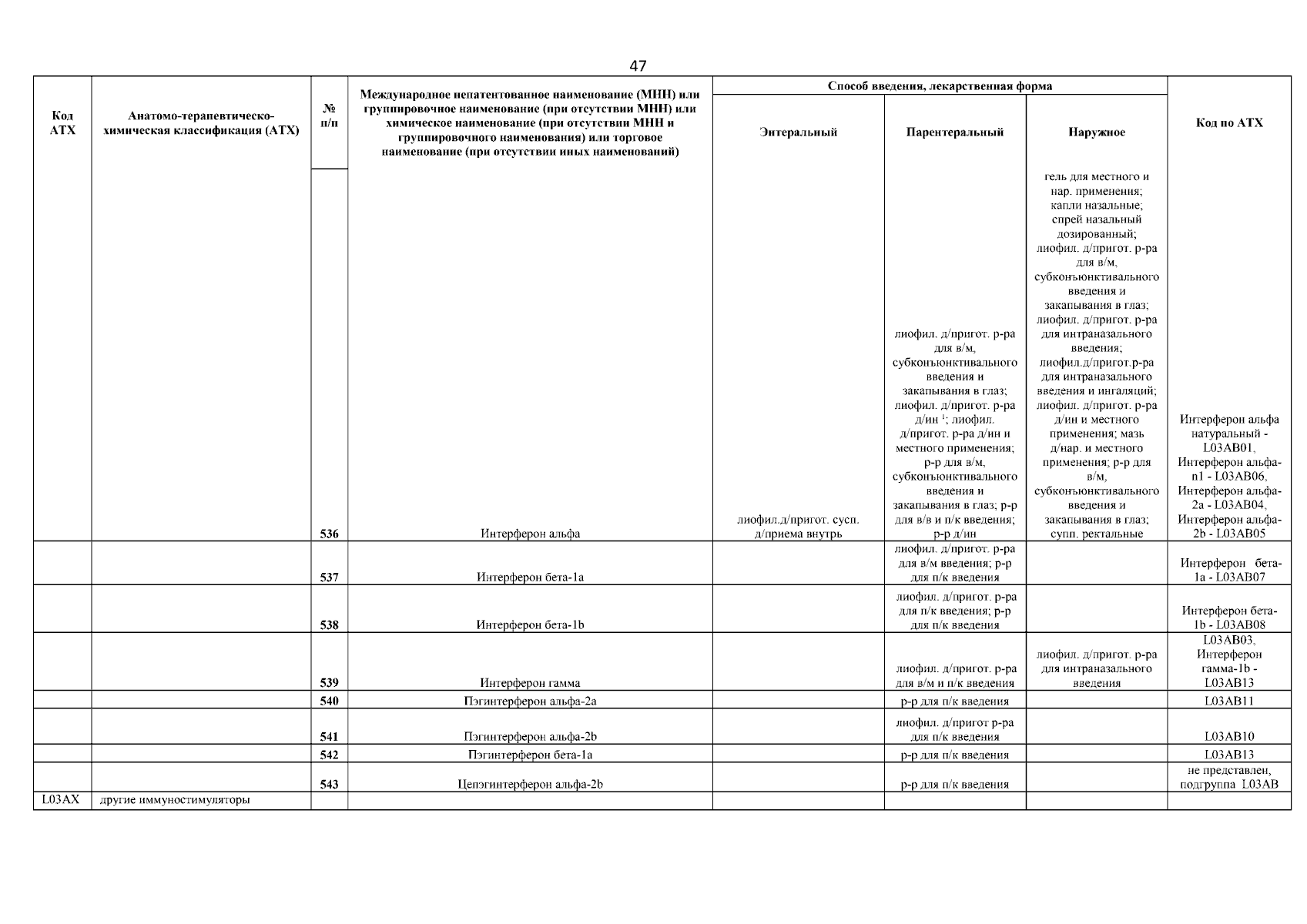 47

| Код АТХ | Анатомо-терапевтическо-химическая классификация (АТХ) | № п/п | Международное непатентованное наименование (МНН) или группировочное наименование (при отсутствии МНН) или химическое наименование (при отсутствии МНН и группировочного наименования) или торговое наименование (при отсутствии иных наименований) | Способ введения, лекарственная форма: Энтеральный | Способ введения, лекарственная форма: Парентеральный | Способ введения, лекарственная форма: Наружное | Код по АТХ |
|---|---|---|---|---|---|---|---|
| | | 536 | Интерферон альфа | лиофил.д/пригот. сусп. д/приема внутрь | лиофил. д/пригот. р-ра для в/м, субконъюнктивального введения и закапывания в глаз; лиофил. д/пригот. р-ра д/ин $^1$; лиофил. д/пригот. р-ра д/ин и местного применения; р-р для в/м, субконъюнктивального введения и закапывания в глаз; р-р для в/в и п/к введения; р-р д/ин | гель для местного и нар. применения; капли назальные; спрей назальный дозированный; лиофил. д/пригот. р-ра для в/м, субконъюнктивального введения и закапывания в глаз; лиофил. д/пригот. р-ра для интраназального введения; лиофил.д/пригот.р-ра для интраназального введения и ингаляций; лиофил. д/пригот. р-ра д/ин и местного применения; мазь д/нар. и местного применения; р-р для в/м, субконъюнктивального введения и закапывания в глаз; супп. ректальные | Интерферон альфа натуральный - L03AB01, Интерферон альфа-n1 - L03AB06, Интерферон альфа-2a - L03AB04, Интерферон альфа-2b - L03AB05 |
| | | 537 | Интерферон бета-1a | | лиофил. д/пригот. р-ра для в/м введения; р-р для п/к введения | | Интерферон бета-1a - L03AB07 |
| | | 538 | Интерферон бета-1b | | лиофил. д/пригот. р-ра для п/к введения; р-р для п/к введения | | Интерферон бета-1b - L03AB08 |
| | | 539 | Интерферон гамма | | лиофил. д/пригот. р-ра для в/м и п/к введения | лиофил. д/пригот. р-ра для интраназального введения | L03AB03, Интерферон гамма-1b - L03AB13 |
| | | 540 | Пэгинтерферон альфа-2a | | р-р для п/к введения | | L03AB11 |
| | | 541 | Пэгинтерферон альфа-2b | | лиофил. д/пригот р-ра для п/к введения | | L03AB10 |
| | | 542 | Пэгинтерферон бета-1a | | р-р для п/к введения | | L03AB13 |
| | | 543 | Цепэгинтерферон альфа-2b | | р-р для п/к введения | | не представлен, подгруппа L03AB |
| L03AX | другие иммуностимуляторы | | | | | | |